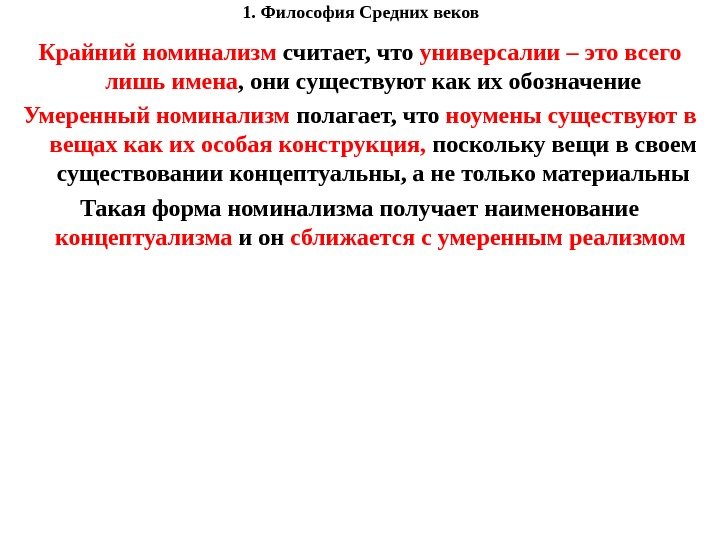 1. Философия Средних веков

Крайний номинализм считает, что универсалии – это всего лишь имена, они существуют как их обозначение

Умеренный номинализм полагает, что ноумены существуют в вещах как их особая конструкция, поскольку вещи в своем существовании концептуальны, а не только материальны

Такая форма номинализма получает наименование концептуализма и он сближается с умеренным реализмом